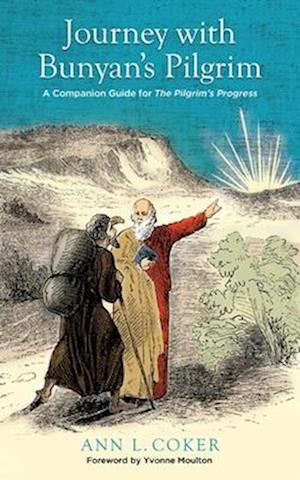 Journey with Bunyan's Pilgrim

A Companion Guide for The Pilgrim's Progress

ANN L. COKER

Foreword by Yvonne Moulton